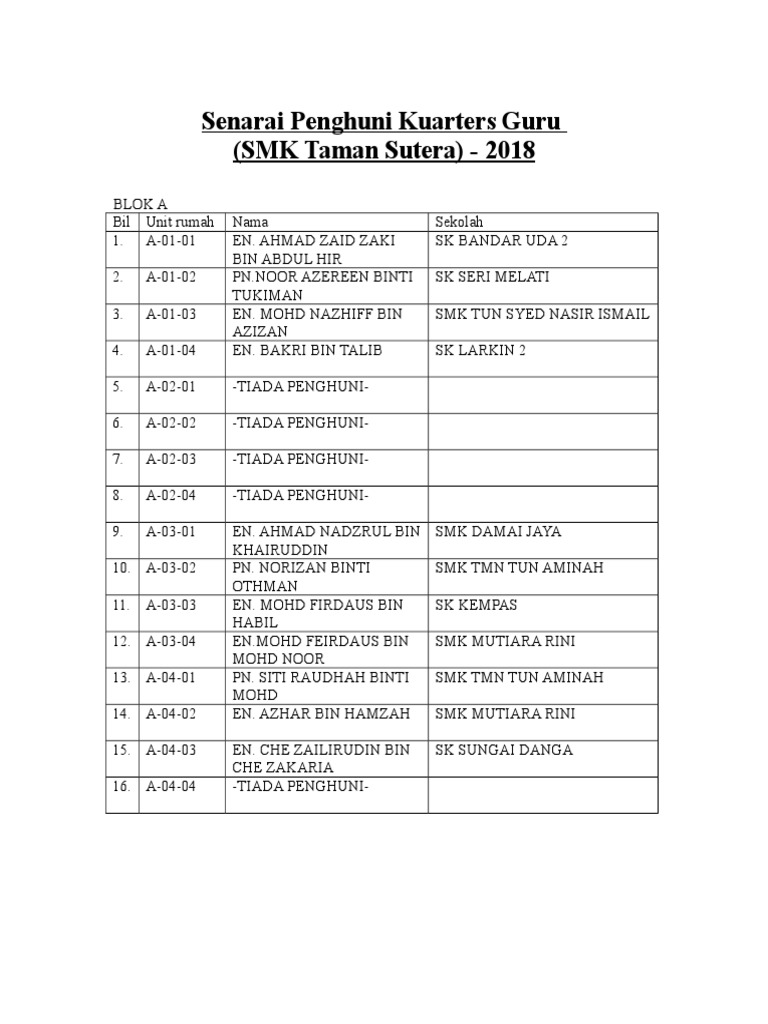 Senarai Penghuni Kuarters Guru
(SMK Taman Sutera) - 2018

BLOK A

| Bil | Unit rumah | Nama | Sekolah |
|---|---|---|---|
| 1. | A-01-01 | EN. AHMAD ZAID ZAKI BIN ABDUL HIR | SK BANDAR UDA 2 |
| 2. | A-01-02 | PN.NOOR AZEREEN BINTI TUKIMAN | SK SERI MELATI |
| 3. | A-01-03 | EN. MOHD NAZHIFF BIN AZIZAN | SMK TUN SYED NASIR ISMAIL |
| 4. | A-01-04 | EN. BAKRI BIN TALIB | SK LARKIN 2 |
| 5. | A-02-01 | -TIADA PENGHUNI- | |
| 6. | A-02-02 | -TIADA PENGHUNI- | |
| 7. | A-02-03 | -TIADA PENGHUNI- | |
| 8. | A-02-04 | -TIADA PENGHUNI- | |
| 9. | A-03-01 | EN. AHMAD NADZRUL BIN KHAIRUDDIN | SMK DAMAI JAYA |
| 10. | A-03-02 | PN. NORIZAN BINTI OTHMAN | SMK TMN TUN AMINAH |
| 11. | A-03-03 | EN. MOHD FIRDAUS BIN HABIL | SK KEMPAS |
| 12. | A-03-04 | EN.MOHD FEIRDAUS BIN MOHD NOOR | SMK MUTIARA RINI |
| 13. | A-04-01 | PN. SITI RAUDHAH BINTI MOHD | SMK TMN TUN AMINAH |
| 14. | A-04-02 | EN. AZHAR BIN HAMZAH | SMK MUTIARA RINI |
| 15. | A-04-03 | EN. CHE ZAILIRUDIN BIN CHE ZAKARIA | SK SUNGAI DANGA |
| 16. | A-04-04 | -TIADA PENGHUNI- | |